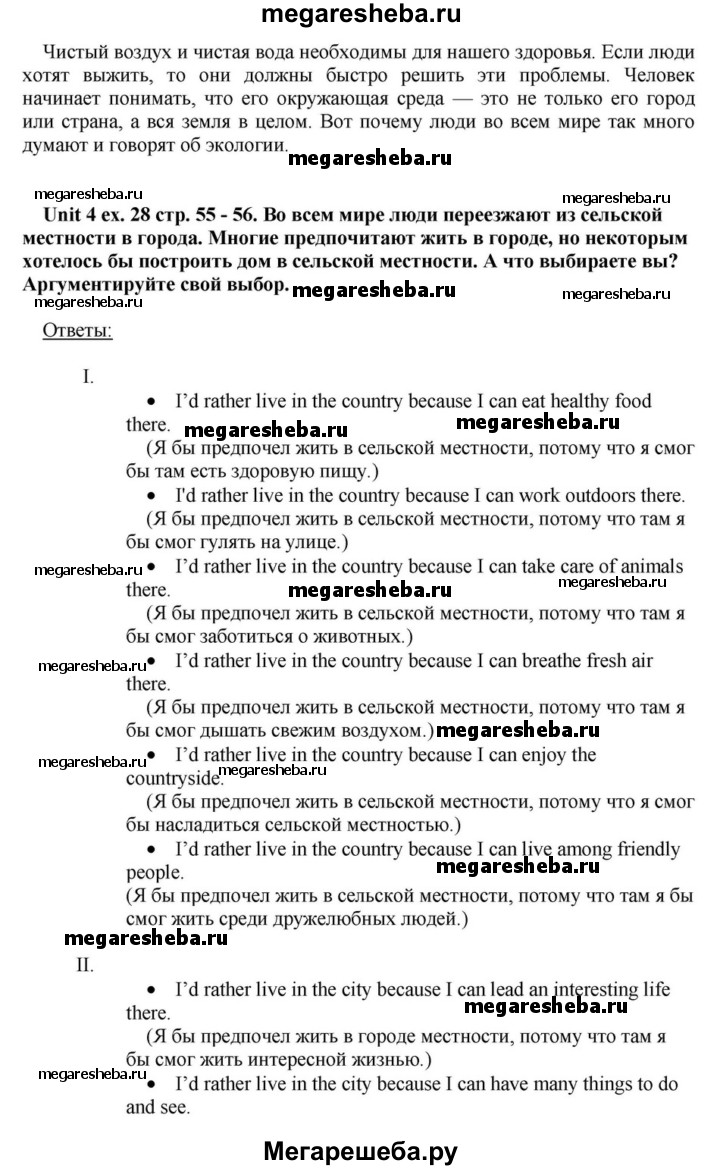 megaresheba.ru

Чистый воздух и чистая вода необходимы для нашего здоровья. Если люди хотят выжить, то они должны быстро решить эти проблемы. Человек начинает понимать, что его окружающая среда — это не только его город или страна, а вся земля в целом. Вот почему люди во всем мире так много думают и говорят об экологии.

megaresheba.ru

megaresheba.ru megaresheba.ru

Unit 4 ex. 28 стр. 55 - 56. Во всем мире люди переезжают из сельской местности в города. Многие предпочитают жить в городе, но некоторым хотелось бы построить дом в сельской местности. А что выбираете вы? Аргументируйте свой выбор.

megaresheba.ru megaresheba.ru

Ответы:

I.

• I'd rather live in the country because I can eat healthy food there.

megaresheba.ru megaresheba.ru

(Я бы предпочел жить в сельской местности, потому что я смог бы там есть здоровую пищу.)

• I'd rather live in the country because I can work outdoors there.

(Я бы предпочел жить в сельской местности, потому что там я бы смог гулять на улице.)

megaresheba.ru

• I'd rather live in the country because I can take care of animals there.

megaresheba.ru megaresheba.ru

(Я бы предпочел жить в сельской местности, потому что там я бы смог заботиться о животных.)

megaresheba.ru

• I'd rather live in the country because I can breathe fresh air there.

(Я бы предпочел жить в сельской местности, потому что там я бы смог дышать свежим воздухом.)

megaresheba.ru

megaresheba.ru

• I'd rather live in the country because I can enjoy the countryside.

megaresheba.ru

(Я бы предпочел жить в сельской местности, потому что я смог бы насладиться сельской местностью.)

• I'd rather live in the country because I can live among friendly people.

megaresheba.ru

(Я бы предпочел жить в сельской местности, потому что там я бы смог жить среди дружелюбных людей.)

megaresheba.ru

II.

• I'd rather live in the city because I can lead an interesting life there.

megaresheba.ru

(Я бы предпочел жить в городе местности, потому что там я бы смог жить интересной жизнью.)

megaresheba.ru

• I'd rather live in the city because I can have many things to do and see.

Мегарешеба.ру